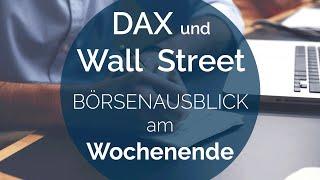 DAX und Wall Street

BÖRSENAUSBLICK am Wochenende